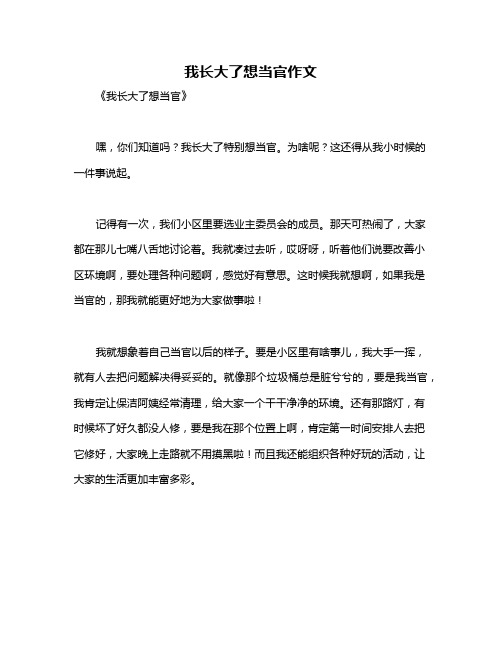 我长大了想当官作文

《我长大了想当官》

嘿，你们知道吗？我长大了特别想当官。为啥呢？这还得从我小时候的一件事说起。

记得有一次，我们小区里要选业主委员会的成员。那天可热闹了，大家都在那儿七嘴八舌地讨论着。我就凑过去听，哎呀呀，听着他们说要改善小区环境啊，要处理各种问题啊，感觉好有意思。这时候我就想啊，如果我是当官的，那我就能更好地为大家做事啦！

我就想象着自己当官以后的样子。要是小区里有啥事儿，我大手一挥，就有人去把问题解决得妥妥的。就像那个垃圾桶总是脏兮兮的，要是我当官，我肯定让保洁阿姨经常清理，给大家一个干干净净的环境。还有那路灯，有时候坏了好久都没人修，要是我在那个位置上啊，肯定第一时间安排人去把它修好，大家晚上走路就不用摸黑啦！而且我还能组织各种好玩的活动，让大家的生活更加丰富多彩。